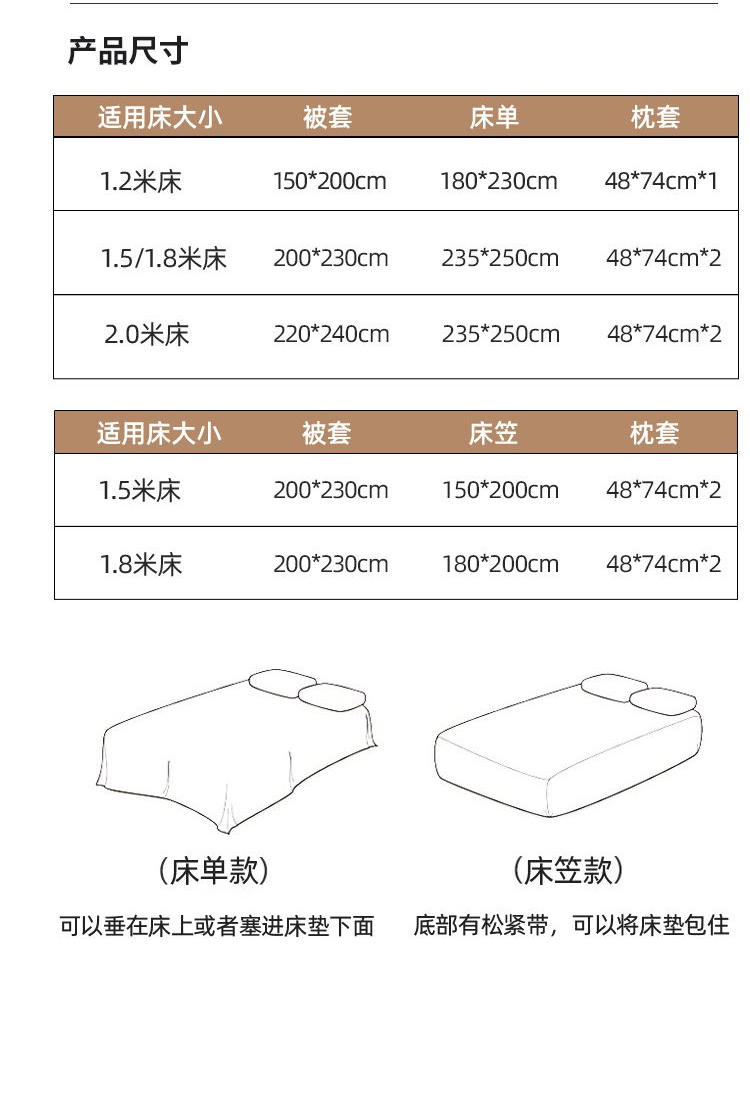 产品尺寸

| 适用床大小 | 被套 | 床单 | 枕套 |
|---|---|---|---|
| 1.2米床 | 150*200cm | 180*230cm | 48*74cm*1 |
| 1.5/1.8米床 | 200*230cm | 235*250cm | 48*74cm*2 |
| 2.0米床 | 220*240cm | 235*250cm | 48*74cm*2 |

| 适用床大小 | 被套 | 床笠 | 枕套 |
|---|---|---|---|
| 1.5米床 | 200*230cm | 150*200cm | 48*74cm*2 |
| 1.8米床 | 200*230cm | 180*200cm | 48*74cm*2 |

（床单款）
可以垂在床上或者塞进床垫下面

（床笠款）
底部有松紧带，可以将床垫包住